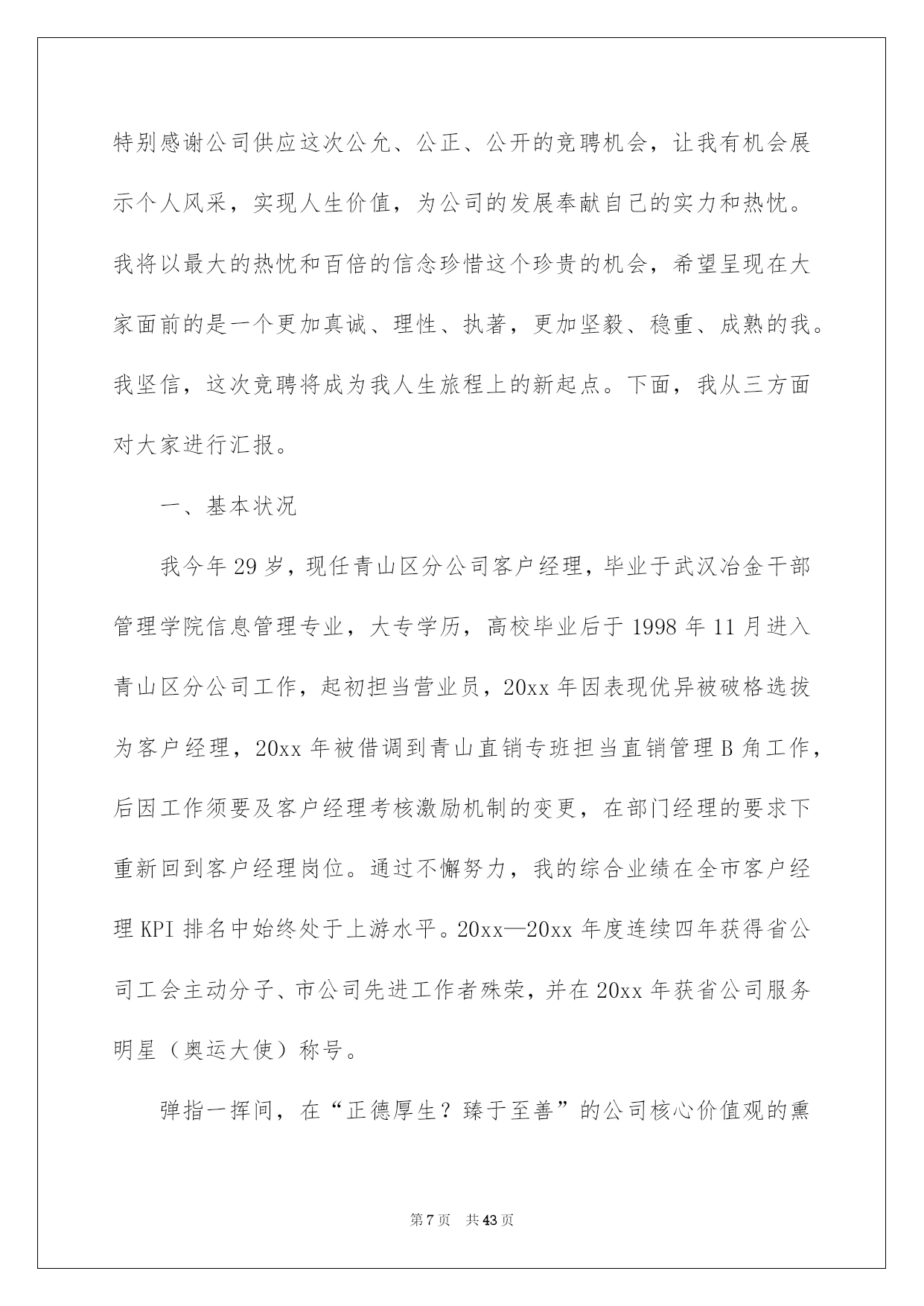 特别感谢公司供应这次公允、公正、公开的竞聘机会，让我有机会展示个人风采，实现人生价值，为公司的发展奉献自己的实力和热忱。我将以最大的热忱和百倍的信念珍惜这个珍贵的机会，希望呈现在大家面前的是一个更加真诚、理性、执著，更加坚毅、稳重、成熟的我。我坚信，这次竞聘将成为我人生旅程上的新起点。下面，我从三方面对大家进行汇报。

一、基本状况

我今年29岁，现任青山区分公司客户经理，毕业于武汉冶金干部管理学院信息管理专业，大专学历，高校毕业后于1998年11月进入青山区分公司工作，起初担当营业员，20xx年因表现优异被破格选拔为客户经理，20xx年被借调到青山直销专班担当直销管理B角工作，后因工作须要及客户经理考核激励机制的变更，在部门经理的要求下重新回到客户经理岗位。通过不懈努力，我的综合业绩在全市客户经理KPI排名中始终处于上游水平。20xx—20xx年度连续四年获得省公司工会主动分子、市公司先进工作者殊荣，并在20xx年获省公司服务明星（奥运大使）称号。

弹指一挥间，在“正德厚生？臻于至善”的公司核心价值观的熏

第7页 共43页